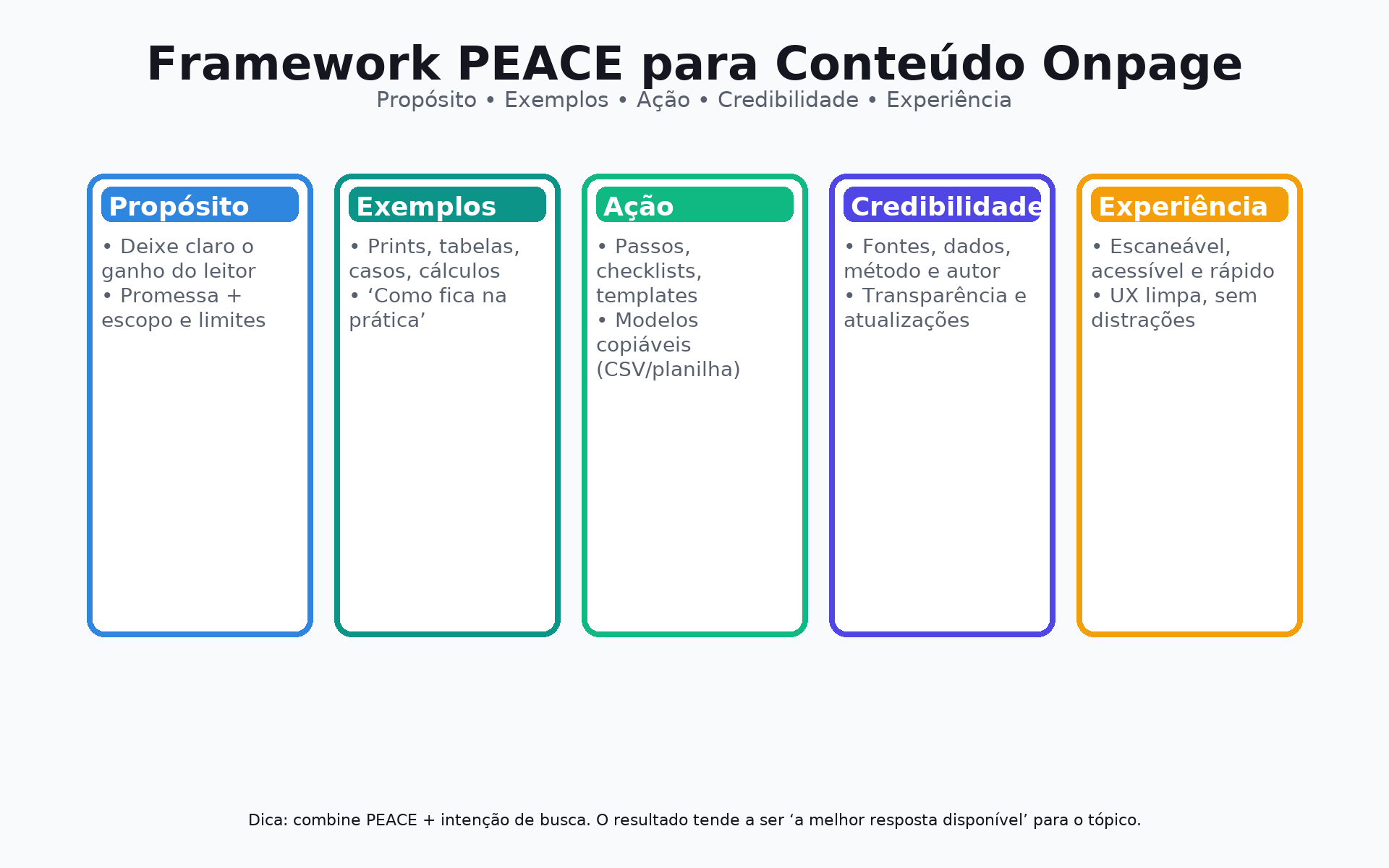 Framework PEACE para Conteúdo Onpage

Propósito • Exemplos • Ação • Credibilidade • Experiência

Propósito

• Deixe claro o ganho do leitor
• Promessa + escopo e limites

Exemplos

• Prints, tabelas, casos, cálculos
• ‘Como fica na prática’

Ação

• Passos, checklists, templates
• Modelos copiáveis (CSV/planilha)

Credibilidade

• Fontes, dados, método e autor
• Transparência e atualizações

Experiência

• Escaneável, acessível e rápido
• UX limpa, sem distrações

Dica: combine PEACE + intenção de busca. O resultado tende a ser ‘a melhor resposta disponível’ para o tópico.